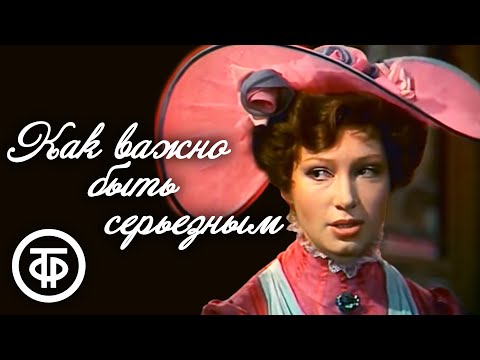 Как важно быть серьезным

ТФ